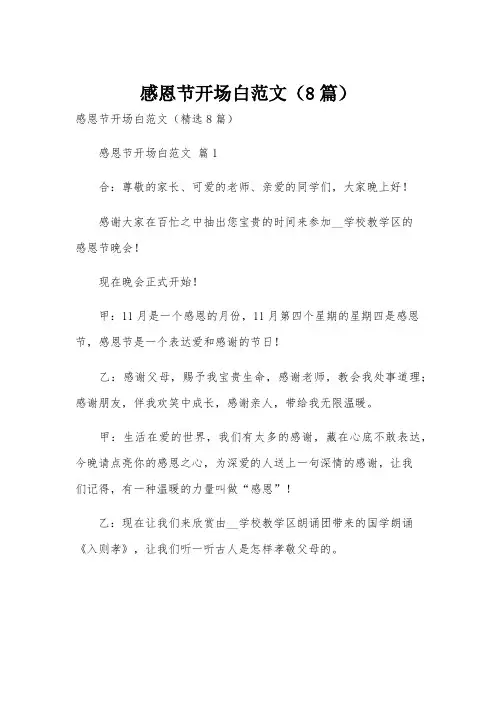 感恩节开场白范文（8篇）

感恩节开场白范文（精选8篇）

感恩节开场白范文 篇1

合：尊敬的家长、可爱的老师、亲爱的同学们，大家晚上好！

感谢大家在百忙之中抽出您宝贵的时间来参加__学校教学区的感恩节晚会！

现在晚会正式开始！

甲：11月是一个感恩的月份，11月第四个星期的星期四是感恩节，感恩节是一个表达爱和感谢的节日！

乙：感谢父母，赐予我宝贵生命，感谢老师，教会我处事道理；感谢朋友，伴我欢笑中成长，感谢亲人，带给我无限温暖。

甲：生活在爱的世界，我们有太多的感谢，藏在心底不敢表达，今晚请点亮你的感恩之心，为深爱的人送上一句深情的感谢，让我们记得，有一种温暖的力量叫做“感恩”！

乙：现在让我们来欣赏由__学校教学区朗诵团带来的国学朗诵《入则孝》，让我们听一听古人是怎样孝敬父母的。